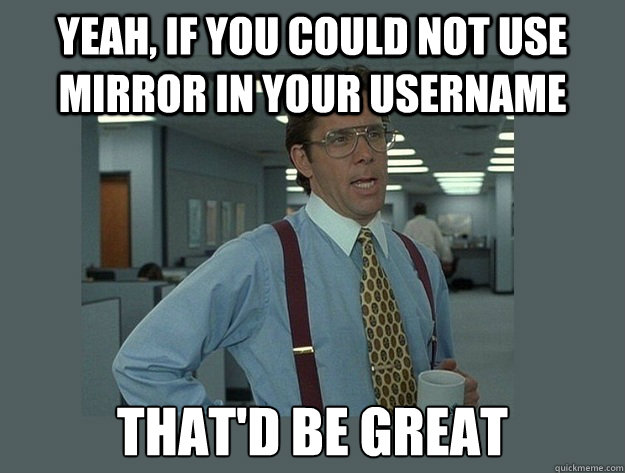 YEAH, IF YOU COULD NOT USE MIRROR IN YOUR USERNAME

THAT'D BE GREAT

quickmeme.com